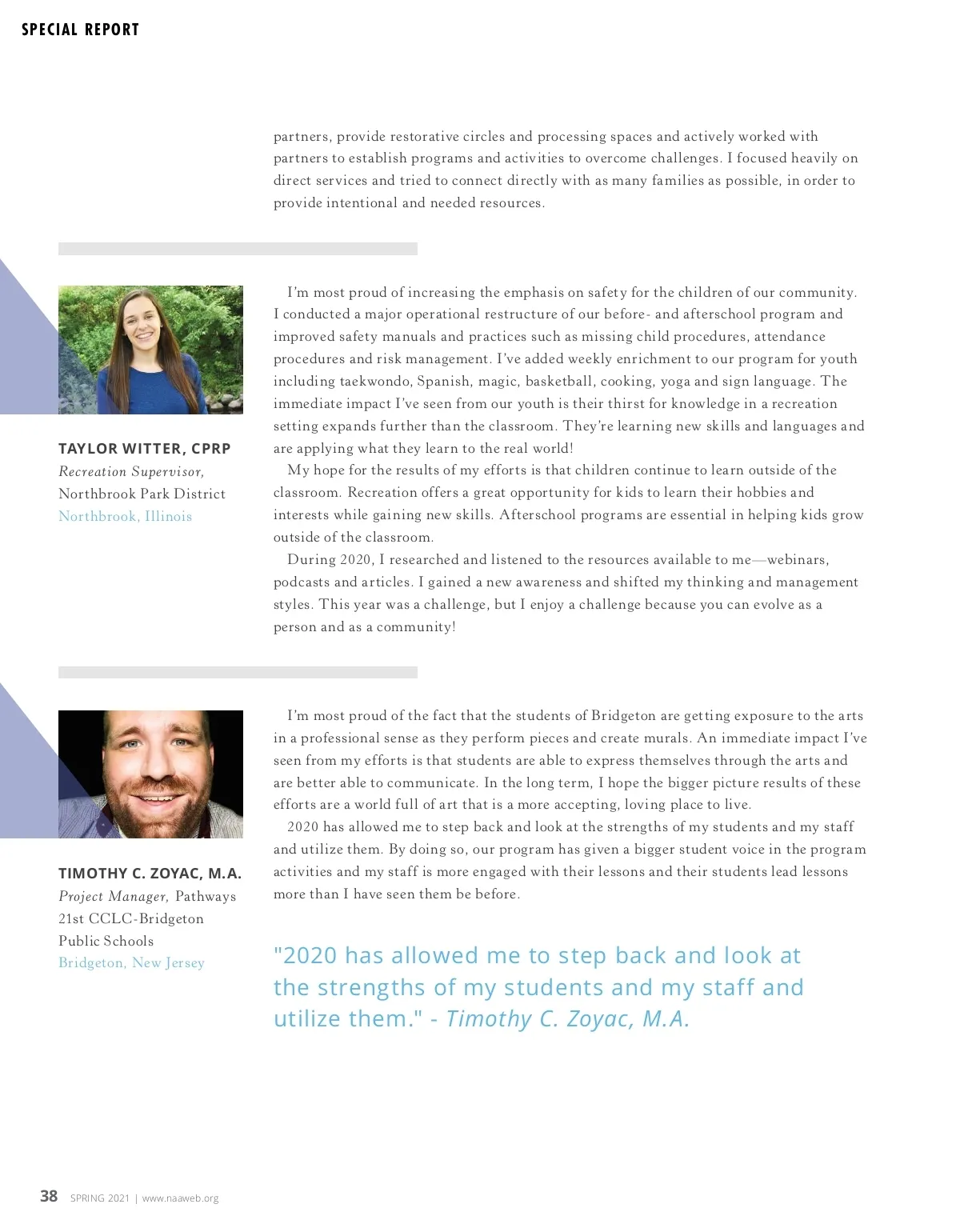 SPECIAL REPORT

partners, provide restorative circles and processing spaces and actively worked with partners to establish programs and activities to overcome challenges. I focused heavily on direct services and tried to connect directly with as many families as possible, in order to provide intentional and needed resources.

TAYLOR WITTER, CPRP
Recreation Supervisor, Northbrook Park District
Northbrook, Illinois

I'm most proud of increasing the emphasis on safety for the children of our community. I conducted a major operational restructure of our before- and afterschool program and improved safety manuals and practices such as missing child procedures, attendance procedures and risk management. I've added weekly enrichment to our program for youth including taekwondo, Spanish, magic, basketball, cooking, yoga and sign language. The immediate impact I've seen from our youth is their thirst for knowledge in a recreation setting expands further than the classroom. They're learning new skills and languages and are applying what they learn to the real world!

My hope for the results of my efforts is that children continue to learn outside of the classroom. Recreation offers a great opportunity for kids to learn their hobbies and interests while gaining new skills. Afterschool programs are essential in helping kids grow outside of the classroom.

During 2020, I researched and listened to the resources available to me—webinars, podcasts and articles. I gained a new awareness and shifted my thinking and management styles. This year was a challenge, but I enjoy a challenge because you can evolve as a person and as a community!

TIMOTHY C. ZOYAC, M.A.
Project Manager, Pathways 21st CCLC-Bridgeton Public Schools
Bridgeton, New Jersey

I'm most proud of the fact that the students of Bridgeton are getting exposure to the arts in a professional sense as they perform pieces and create murals. An immediate impact I've seen from my efforts is that students are able to express themselves through the arts and are better able to communicate. In the long term, I hope the bigger picture results of these efforts are a world full of art that is a more accepting, loving place to live.

2020 has allowed me to step back and look at the strengths of my students and my staff and utilize them. By doing so, our program has given a bigger student voice in the program activities and my staff is more engaged with their lessons and their students lead lessons more than I have seen them be before.

"2020 has allowed me to step back and look at the strengths of my students and my staff and utilize them." - Timothy C. Zoyac, M.A.

38 SPRING 2021 | www.naaweb.org